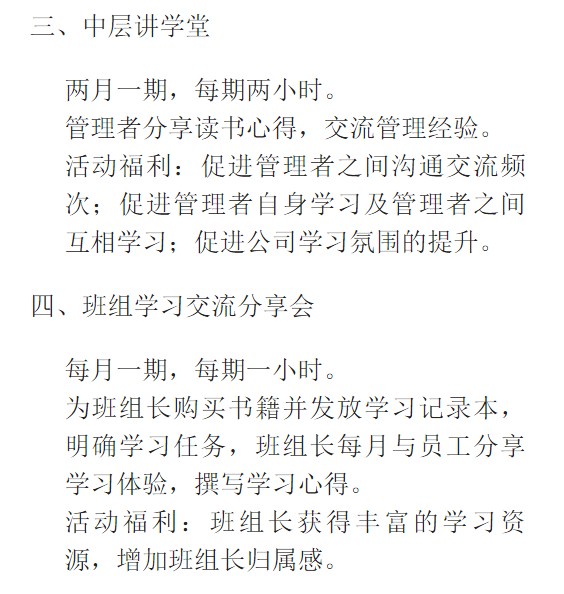 三、中层讲学堂

两月一期，每期两小时。
管理者分享读书心得，交流管理经验。
活动福利：促进管理者之间沟通交流频次；促进管理者自身学习及管理者之间互相学习；促进公司学习氛围的提升。

四、班组学习交流分享会

每月一期，每期一小时。
为班组长购买书籍并发放学习记录本，明确学习任务，班组长每月与员工分享学习体验，撰写学习心得。
活动福利：班组长获得丰富的学习资源，增加班组长归属感。